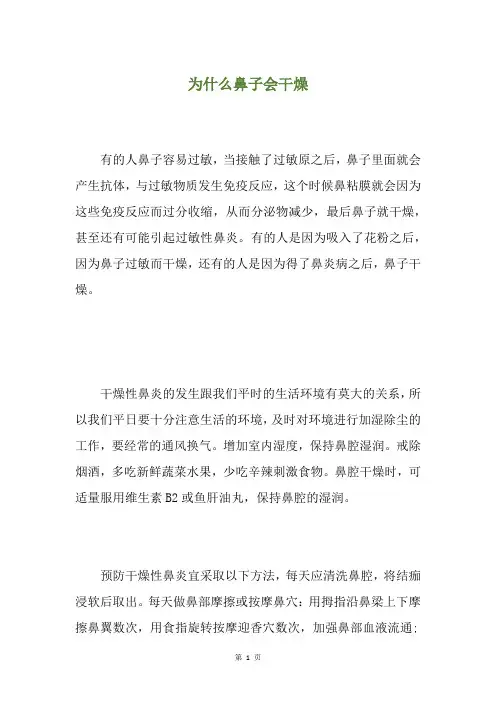 为什么鼻子会干燥

有的人鼻子容易过敏，当接触了过敏原之后，鼻子里面就会产生抗体，与过敏物质发生免疫反应，这个时候鼻粘膜就会因为这些免疫反应而过分收缩，从而分泌物减少，最后鼻子就干燥，甚至还有可能引起过敏性鼻炎。有的人是因为吸入了花粉之后，因为鼻子过敏而干燥，还有的人是因为得了鼻炎病之后，鼻子干燥。

干燥性鼻炎的发生跟我们平时的生活环境有莫大的关系，所以我们平日要十分注意生活的环境，及时对环境进行加湿除尘的工作，要经常的通风换气。增加室内湿度，保持鼻腔湿润。戒除烟酒，多吃新鲜蔬菜水果，少吃辛辣刺激食物。鼻腔干燥时，可适量服用维生素 B2 或鱼肝油丸，保持鼻腔的湿润。

预防干燥性鼻炎宜采取以下方法，每天应清洗鼻腔，将结痂浸软后取出。每天做鼻部摩擦或按摩鼻穴：用拇指沿鼻梁上下摩擦鼻翼数次，用食指旋转按摩迎香穴数次，加强鼻部血液流通；

第 1 页